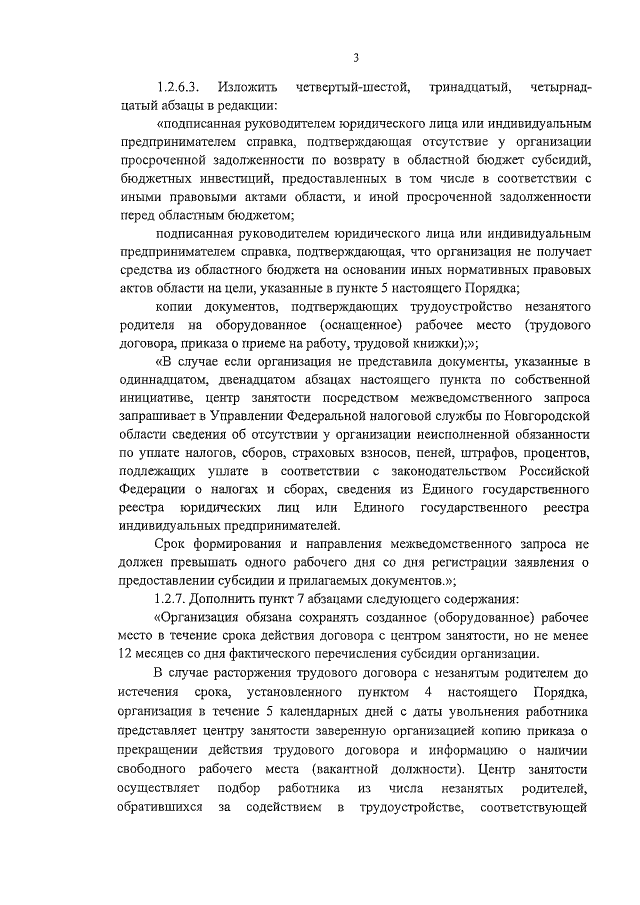 3

1.2.6.3. Изложить четвертый-шестой, тринадцатый, четырнадцатый абзацы в редакции:

«подписанная руководителем юридического лица или индивидуальным предпринимателем справка, подтверждающая отсутствие у организации просроченной задолженности по возврату в областной бюджет субсидий, бюджетных инвестиций, предоставленных в том числе в соответствии с иными правовыми актами области, и иной просроченной задолженности перед областным бюджетом;

подписанная руководителем юридического лица или индивидуальным предпринимателем справка, подтверждающая, что организация не получает средства из областного бюджета на основании иных нормативных правовых актов области на цели, указанные в пункте 5 настоящего Порядка;

копии документов, подтверждающих трудоустройство незанятого родителя на оборудованное (оснащенное) рабочее место (трудового договора, приказа о приеме на работу, трудовой книжки);»;

«В случае если организация не представила документы, указанные в одиннадцатом, двенадцатом абзацах настоящего пункта по собственной инициативе, центр занятости посредством межведомственного запроса запрашивает в Управлении Федеральной налоговой службы по Новгородской области сведения об отсутствии у организации неисполненной обязанности по уплате налогов, сборов, страховых взносов, пеней, штрафов, процентов, подлежащих уплате в соответствии с законодательством Российской Федерации о налогах и сборах, сведения из Единого государственного реестра юридических лиц или Единого государственного реестра индивидуальных предпринимателей.

Срок формирования и направления межведомственного запроса не должен превышать одного рабочего дня со дня регистрации заявления о предоставлении субсидии и прилагаемых документов.»;

1.2.7. Дополнить пункт 7 абзацами следующего содержания:

«Организация обязана сохранять созданное (оборудованное) рабочее место в течение срока действия договора с центром занятости, но не менее 12 месяцев со дня фактического перечисления субсидии организации.

В случае расторжения трудового договора с незанятым родителем до истечения срока, установленного пунктом 4 настоящего Порядка, организация в течение 5 календарных дней с даты увольнения работника представляет центру занятости заверенную организацией копию приказа о прекращении действия трудового договора и информацию о наличии свободного рабочего места (вакантной должности). Центр занятости осуществляет подбор работника из числа незанятых родителей, обратившихся за содействием в трудоустройстве, соответствующей